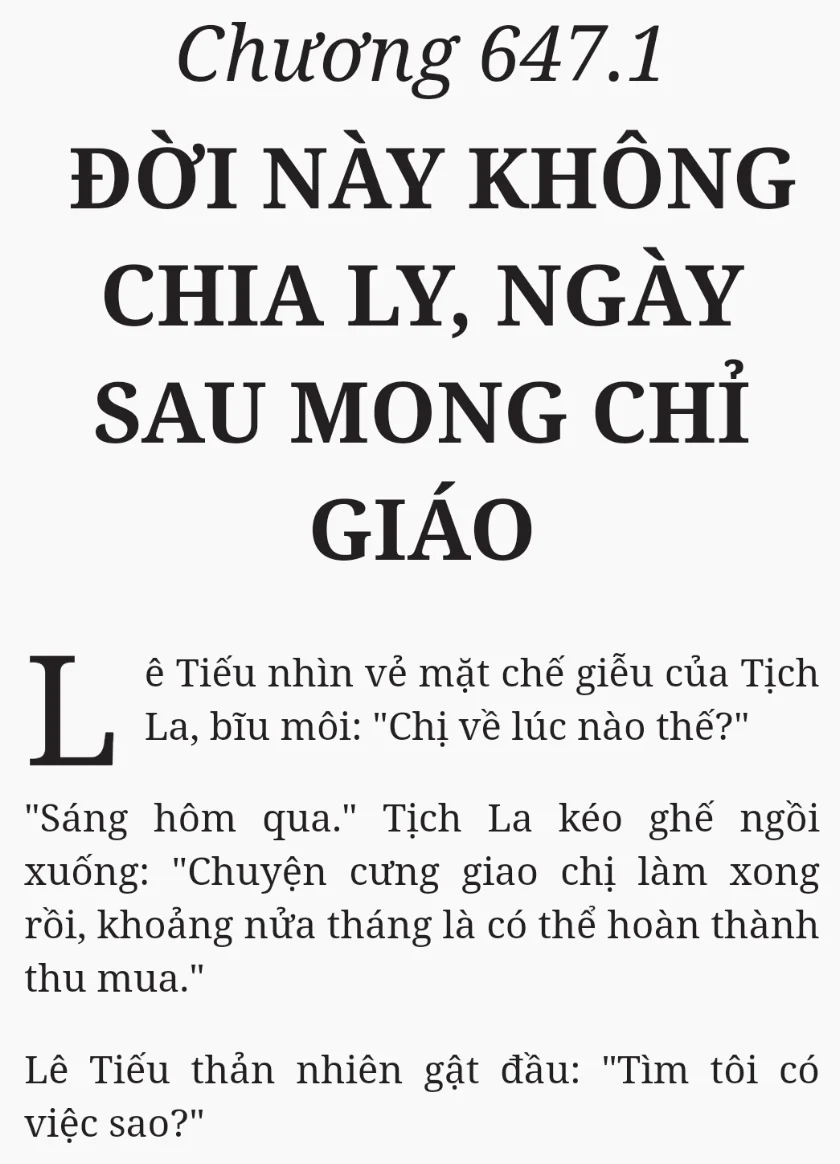 Chương 647.1

ĐỜI NÀY KHÔNG CHIA LY, NGÀY SAU MONG CHỈ GIÁO

Lê Tiếu nhìn vẻ mặt chế giễu của Tịch La, bĩu môi: "Chị về lúc nào thế?"

"Sáng hôm qua." Tịch La kéo ghế ngồi xuống: "Chuyện cưng giao chị làm xong rồi, khoảng nửa tháng là có thể hoàn thành thu mua."

Lê Tiếu thản nhiên gật đầu: "Tìm tôi có việc sao?"